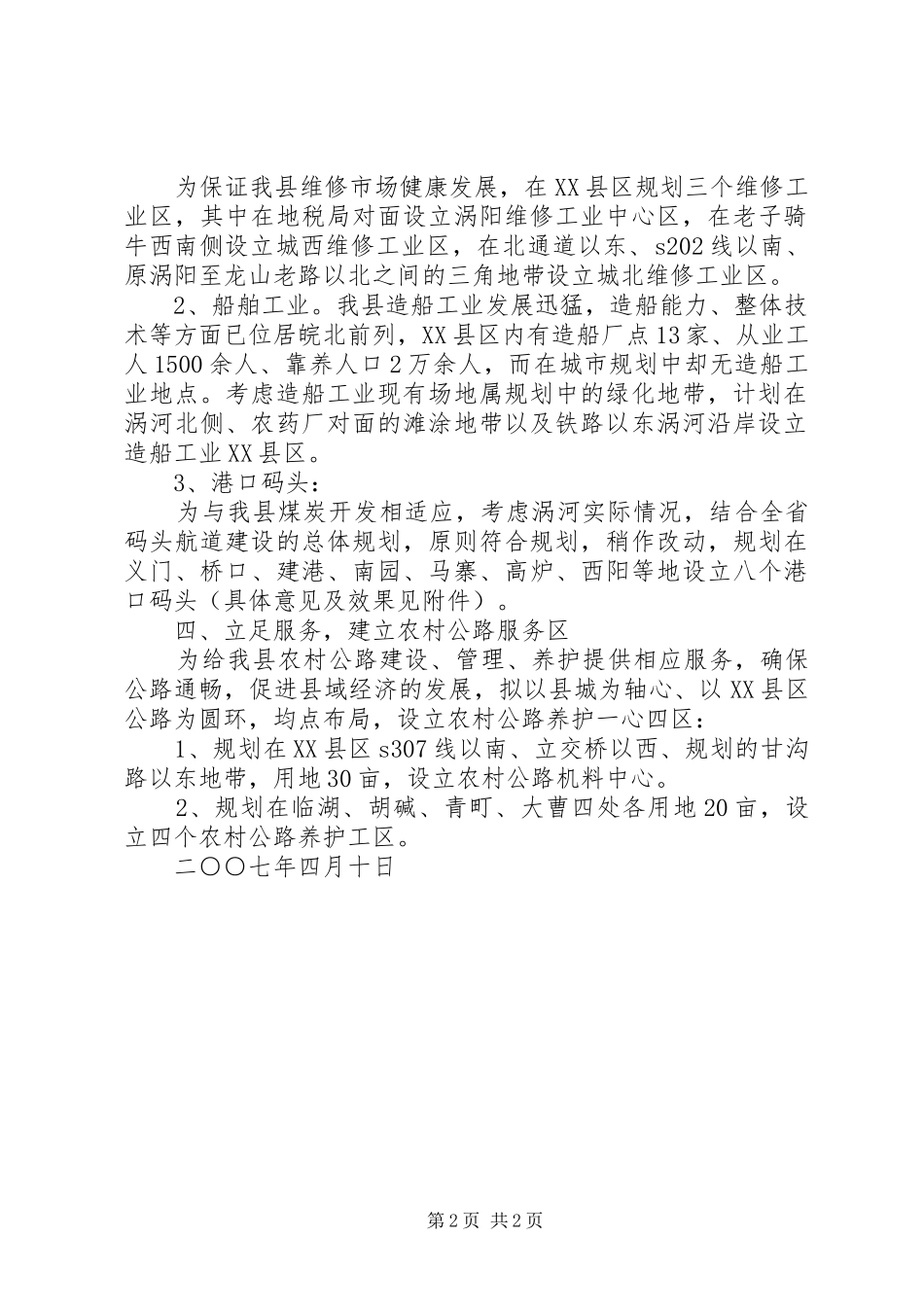 为保证我县维修市场健康发展，在XX县区规划三个维修工业区，其中在地税局对面设立涡阳维修工业中心区，在老子骑牛西南侧设立城西维修工业区，在北通道以东、s202线以南、原涡阳至龙山老路以北之间的三角地带设立城北维修工业区。

2、船舶工业。我县造船工业发展迅猛，造船能力、整体技术等方面已位居皖北前列，XX县区内有造船厂点13家、从业工人1500余人、靠养人口2万余人，而在城市规划中却无造船工业地点。考虑造船工业现有场地属规划中的绿化地带，计划在涡河北侧、农药厂对面的滩涂地带以及铁路以东涡河沿岸设立造船工业XX县区。

3、港口码头：

为与我县煤炭开发相适应，考虑涡河实际情况，结合全省码头航道建设的总体规划，原则符合规划，稍作改动，规划在义门、桥口、建港、南园、马寨、高炉、西阳等地设立八个港口码头（具体意见及效果见附件）。

四、立足服务，建立农村公路服务区

为给我县农村公路建设、管理、养护提供相应服务，确保公路通畅，促进县域经济的发展，拟以县城为轴心、以XX县区公路为圆环，均点布局，设立农村公路养护一心四区：

1、规划在XX县区s307线以南、立交桥以西、规划的甘沟路以东地带，用地30亩，设立农村公路机料中心。

2、规划在临湖、胡碱、青町、大曹四处各用地20亩，设立四个农村公路养护工区。

二〇〇七年四月十日

第2页 共2页